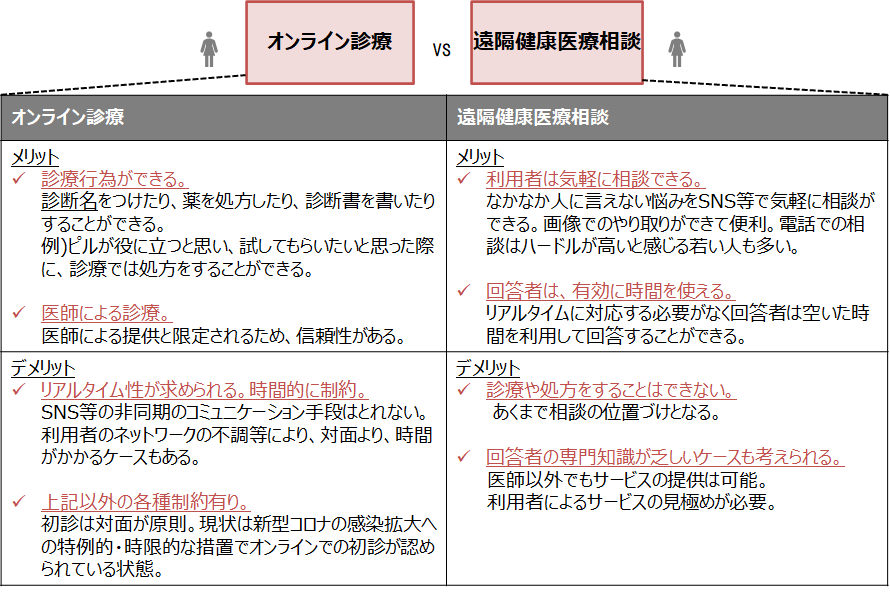 オンライン診療 vs 遠隔健康医療相談

| オンライン診療 | 遠隔健康医療相談 |
|---|---|
| メリット ✓ 診療行為ができる。 診断名をつけたり、薬を処方したり、診断書を書いたりすることができる。 例)ピルが役に立つと思い、試してもらいたいと思った際に、診療では処方をすることができる。 ✓ 医師による診療。 医師による提供と限定されるため、信頼性がある。 | メリット ✓ 利用者は気軽に相談できる。 なかなか人に言えない悩みをSNS等で気軽に相談ができる。画像でのやり取りができて便利。電話での相談はハードルが高いと感じる若い人も多い。 ✓ 回答者は、有効に時間を使える。 リアルタイムに対応する必要がなく回答者は空いた時間を利用して回答することができる。 |
| デメリット ✓ リアルタイム性が求められる。時間的に制約。 SNS等の非同期のコミュニケーション手段はとれない。利用者のネットワークの不調等により、対面より、時間がかかるケースもある。 ✓ 上記以外の各種制約有り。 初診は対面が原則。現状は新型コロナの感染拡大への特例的・時限的な措置でオンラインでの初診が認められている状態。 | デメリット ✓ 診療や処方をすることはできない。 あくまで相談の位置づけとなる。 ✓ 回答者の専門知識が乏しいケースも考えられる。 医師以外でもサービスの提供は可能。 利用者によるサービスの見極めが必要。 |